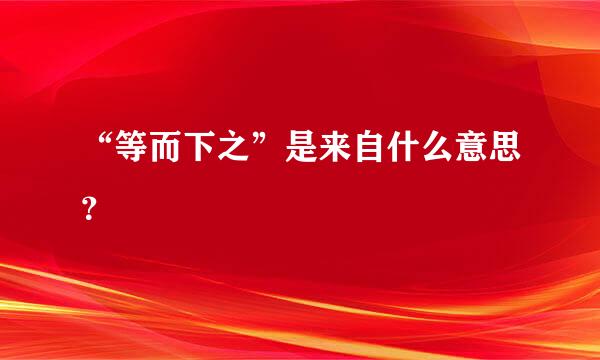 “等而下之”是来自什么意思？